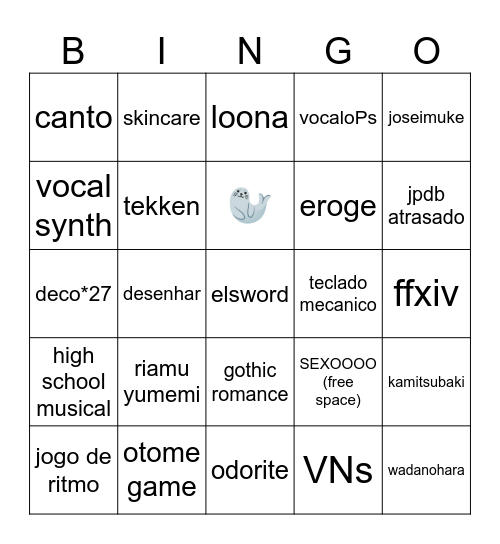 | B | I | N | G | O |
|---|---|---|---|---|
| canto | skincare | loona | vocaloPs | joseimuke |
| vocal synth | tekken | 🦭 | eroge | jpdb atrasado |
| deco*27 | desenhar | elsword | teclado mecanico | ffxiv |
| high school musical | riamu yumemi | gothic romance | SEXOOOO (free space) | kamitsubaki |
| jogo de ritmo | otome game | odorite | VNs | wadanohara |